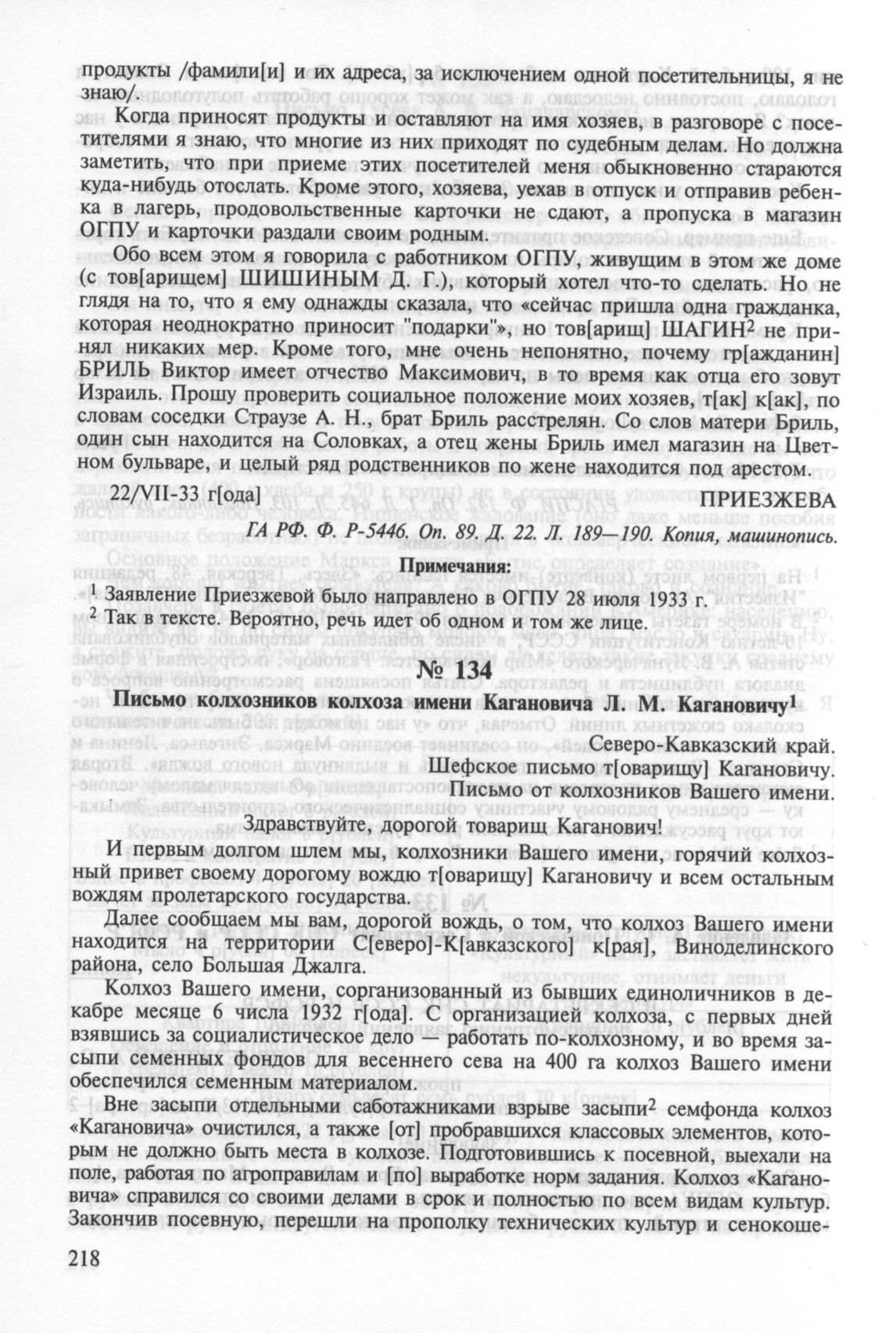 продукты /фамили[и] и их адреса, за исключением одной посетительницы, я не знаю/.

Когда приносят продукты и оставляют на имя хозяев, в разговоре с посетителями я знаю, что многие из них приходят по судебным делам. Но должна заметить, что при приеме этих посетителей меня обыкновенно стараются куда-нибудь отослать. Кроме этого, хозяева, уехав в отпуск и отправив ребенка в лагерь, продовольственные карточки не сдают, а пропуска в магазин ОГПУ и карточки раздали своим родным.

Обо всем этом я говорила с работником ОГПУ, живущим в этом же доме (с тов[арищем] ШИШИНЫМ Д. Г.), который хотел что-то сделать. Но не глядя на то, что я ему однажды сказала, что «сейчас пришла одна гражданка, которая неоднократно приносит "подарки"», но тов[арищ] ШАГИН$^2$ не принял никаких мер. Кроме того, мне очень непонятно, почему гр[ажданин] БРИЛЬ Виктор имеет отчество Максимович, в то время как отца его зовут Израиль. Прошу проверить социальное положение моих хозяев, т[ак] к[ак], по словам соседки Страузе А. Н., брат Бриль расстрелян. Со слов матери Бриль, один сын находится на Соловках, а отец жены Бриль имел магазин на Цветном бульваре, и целый ряд родственников по жене находится под арестом.

22/VII-33 г[ода] ПРИЕЗЖЕВА

ГА РФ. Ф. Р-5446. Оп. 89. Д. 22. Л. 189—190. Копия, машинопись.

Примечания:

$^1$ Заявление Приезжевой было направлено в ОГПУ 28 июля 1933 г.
$^2$ Так в тексте. Вероятно, речь идет об одном и том же лице.

№ 134

Письмо колхозников колхоза имени Кагановича Л. М. Кагановичу$^1$

Северо-Кавказский край.
Шефское письмо т[оварищу] Кагановичу.
Письмо от колхозников Вашего имени.

Здравствуйте, дорогой товарищ Каганович!

И первым долгом шлем мы, колхозники Вашего имени, горячий колхозный привет своему дорогому вождю т[оварищу] Кагановичу и всем остальным вождям пролетарского государства.

Далее сообщаем мы вам, дорогой вождь, о том, что колхоз Вашего имени находится на территории С[еверо]-К[авказского] к[рая], Виноделинского района, село Большая Джалга.

Колхоз Вашего имени, сорганизованный из бывших единоличников в декабре месяце 6 числа 1932 г[ода]. С организацией колхоза, с первых дней взявшись за социалистическое дело — работать по-колхозному, и во время засыпи семенных фондов для весеннего сева на 400 га колхоз Вашего имени обеспечился семенным материалом.

Вне засыпи отдельными саботажниками взрыве засыпи$^2$ семфонда колхоз «Кагановича» очистился, а также [от] пробравшихся классовых элементов, которым не должно быть места в колхозе. Подготовившись к посевной, выехали на поле, работая по агроправилам и [по] выработке норм задания. Колхоз «Кагановича» справился со своими делами в срок и полностью по всем видам культур. Закончив посевную, перешли на прополку технических культур и сенокоше-

218